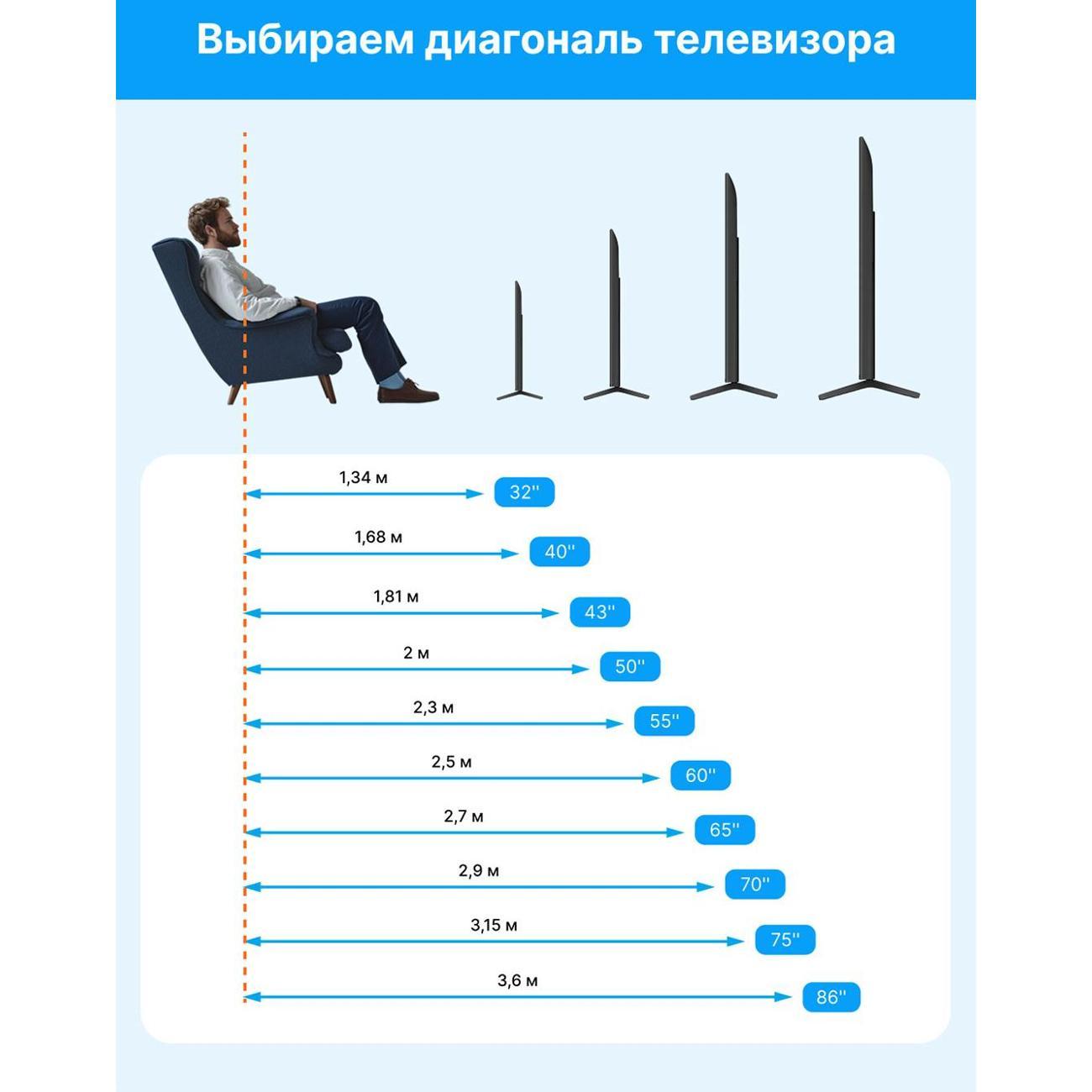 Выбираем диагональ телевизора

1,34 м
32''

1,68 м
40''

1,81 м
43''

2 м
50''

2,3 м
55''

2,5 м
60''

2,7 м
65''

2,9 м
70''

3,15 м
75''

3,6 м
86''